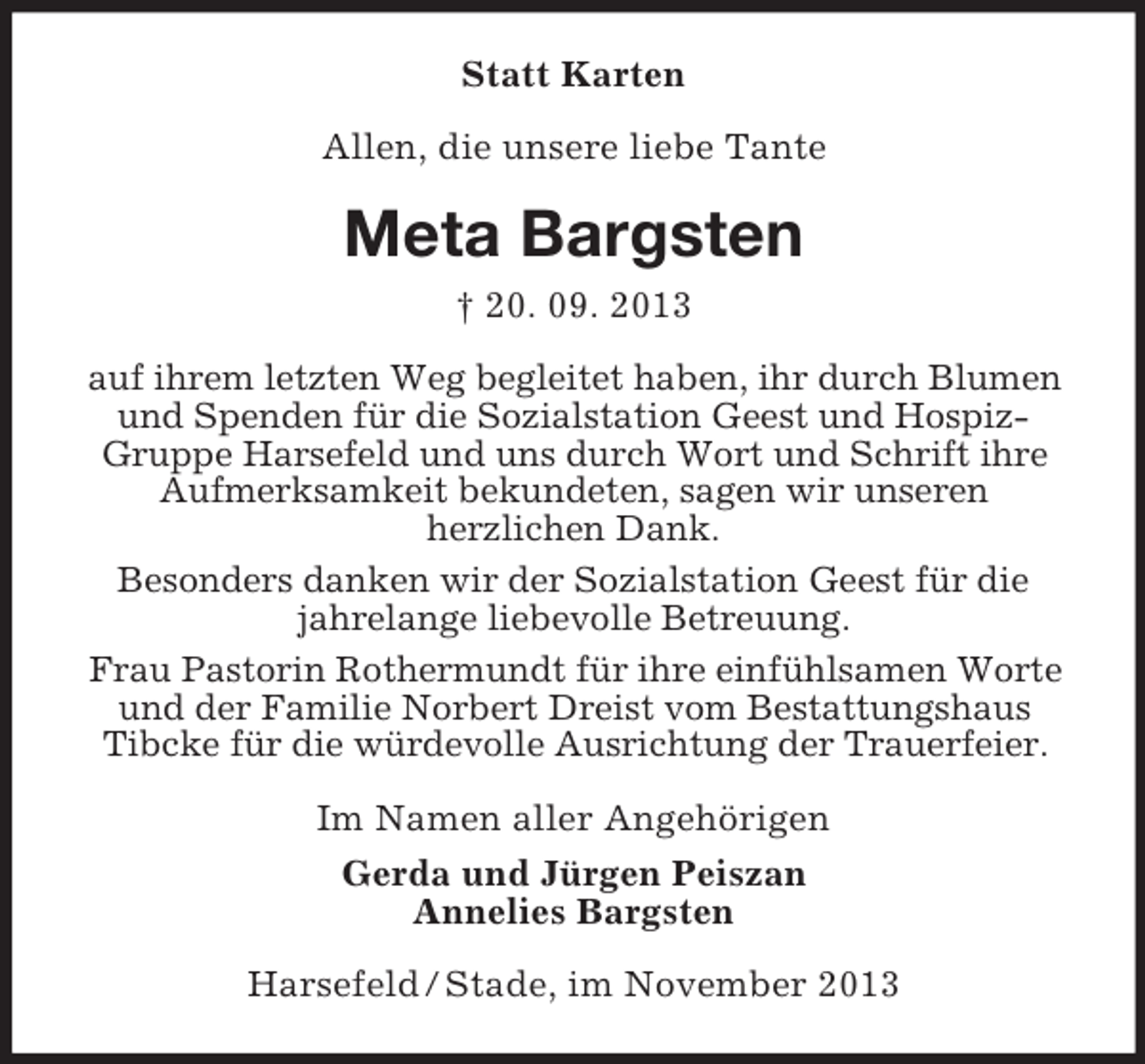 Statt Karten

Allen, die unsere liebe Tante

Meta Bargsten

† 20. 09. 2013

auf ihrem letzten Weg begleitet haben, ihr durch Blumen und Spenden für die Sozialstation Geest und Hospiz-Gruppe Harsefeld und uns durch Wort und Schrift ihre Aufmerksamkeit bekundeten, sagen wir unseren herzlichen Dank.

Besonders danken wir der Sozialstation Geest für die jahrelange liebevolle Betreuung.

Frau Pastorin Rothermundt für ihre einfühlsamen Worte und der Familie Norbert Dreist vom Bestattungshaus Tibcke für die würdevolle Ausrichtung der Trauerfeier.

Im Namen aller Angehörigen

Gerda und Jürgen Peiszan
Annelies Bargsten

Harsefeld / Stade, im November 2013